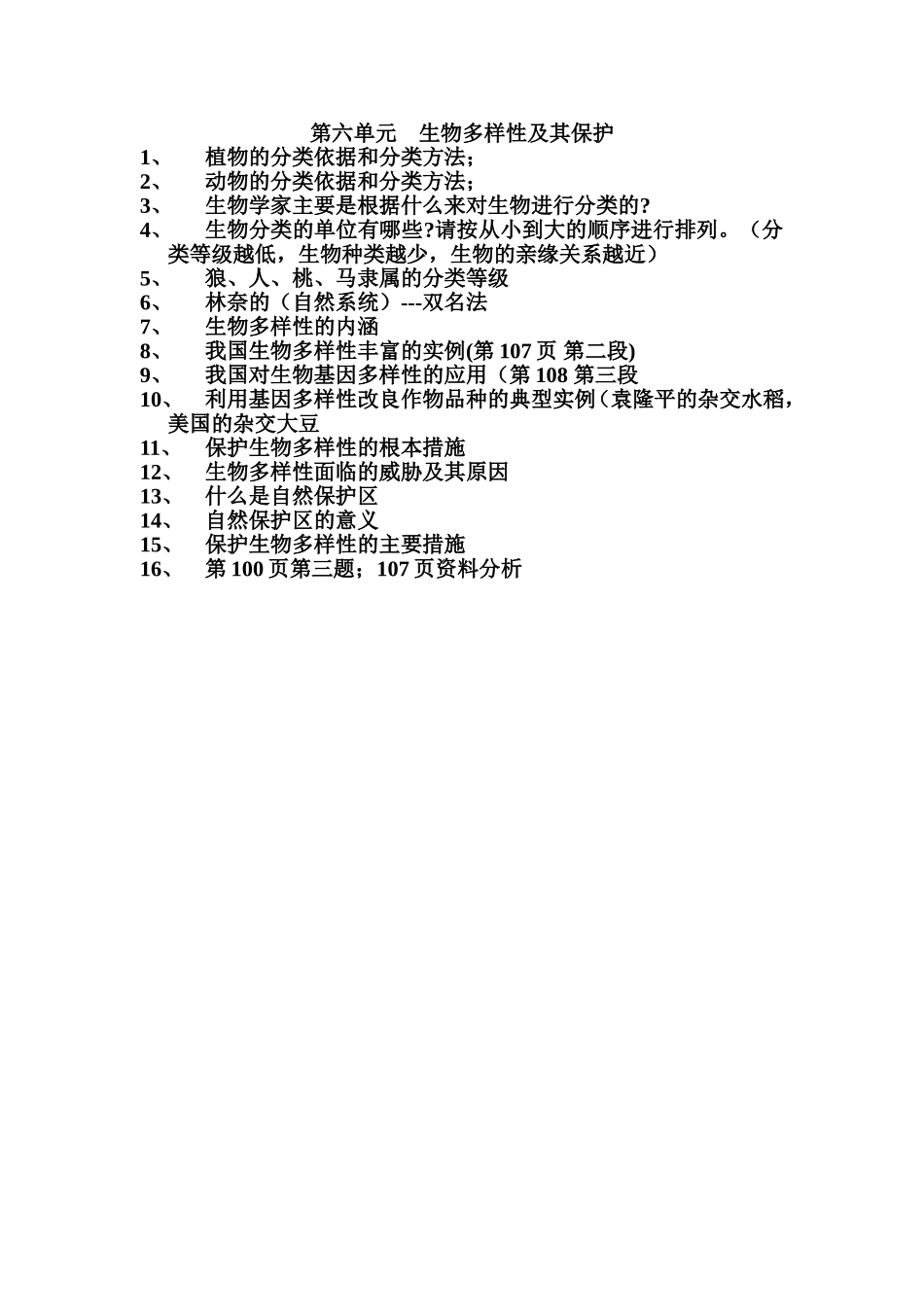 第六单元　生物多样性及其保护

1、　植物的分类依据和分类方法；

2、　动物的分类依据和分类方法；

3、　生物学家主要是根据什么来对生物进行分类的?

4、　生物分类的单位有哪些?请按从小到大的顺序进行排列。（分类等级越低，生物种类越少，生物的亲缘关系越近）

5、　狼、人、桃、马隶属的分类等级

6、　林奈的（自然系统）---双名法

7、　生物多样性的内涵

8、　我国生物多样性丰富的实例(第 107 页 第二段)

9、　我国对生物基因多样性的应用（第 108 第三段

10、　利用基因多样性改良作物品种的典型实例（袁隆平的杂交水稻，美国的杂交大豆

11、　保护生物多样性的根本措施

12、　生物多样性面临的威胁及其原因

13、　什么是自然保护区

14、　自然保护区的意义

15、　保护生物多样性的主要措施

16、　第 100 页第三题；107 页资料分析